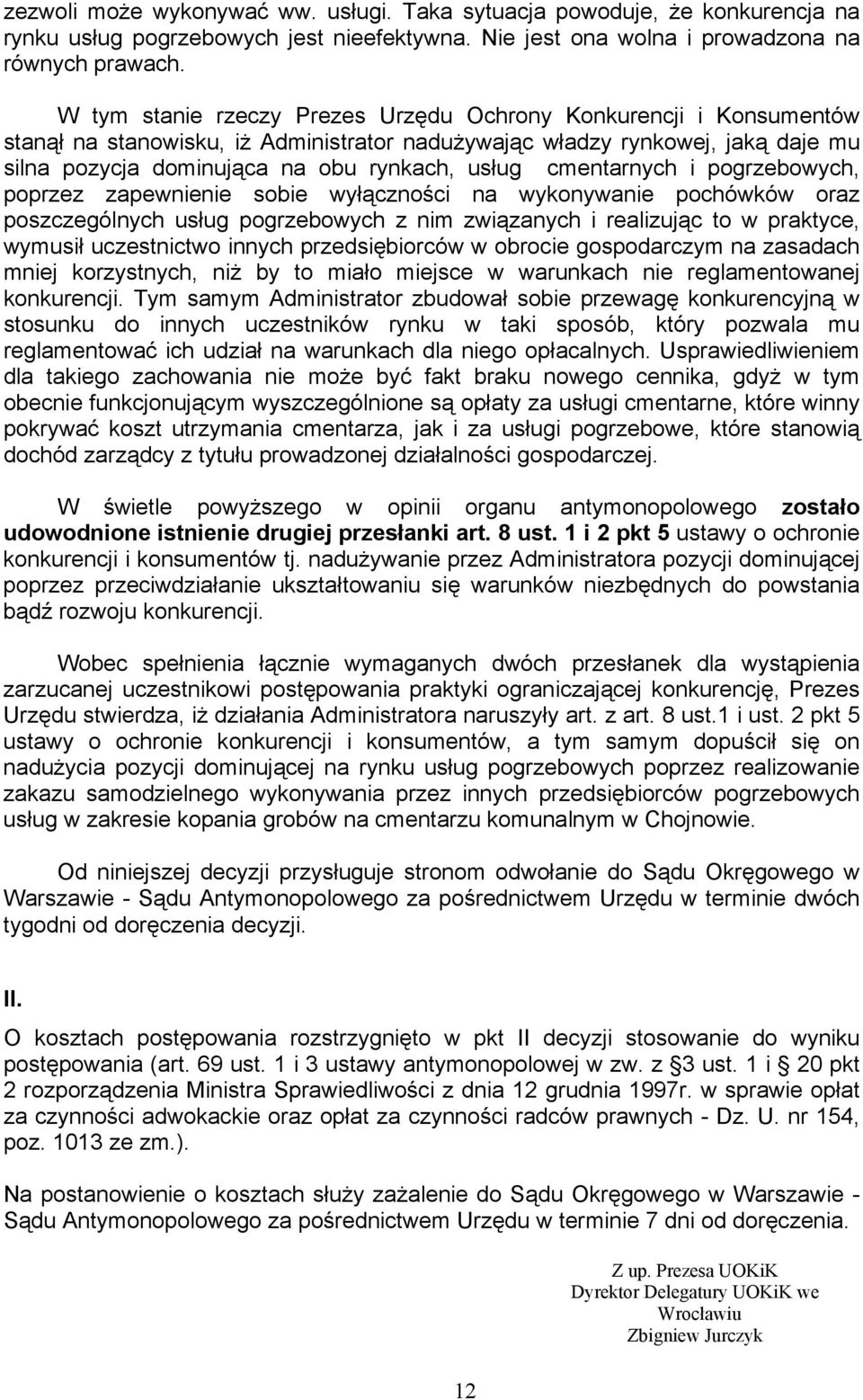 zezwoli może wykonywać ww. usługi. Taka sytuacja powoduje, że konkurencja na rynku usług pogrzebowych jest nieefektywna. Nie jest ona wolna i prowadzona na równych prawach.

W tym stanie rzeczy Prezes Urzędu Ochrony Konkurencji i Konsumentów stanął na stanowisku, iż Administrator nadużywając władzy rynkowej, jaką daje mu silna pozycja dominująca na obu rynkach, usług cmentarnych i pogrzebowych, poprzez zapewnienie sobie wyłączności na wykonywanie pochówków oraz poszczególnych usług pogrzebowych z nim związanych i realizując to w praktyce, wymusił uczestnictwo innych przedsiębiorców w obrocie gospodarczym na zasadach mniej korzystnych, niż by to miało miejsce w warunkach nie reglamentowanej konkurencji. Tym samym Administrator zbudował sobie przewagę konkurencyjną w stosunku do innych uczestników rynku w taki sposób, który pozwala mu reglamentować ich udział na warunkach dla niego opłacalnych. Usprawiedliwieniem dla takiego zachowania nie może być fakt braku nowego cennika, gdyż w tym obecnie funkcjonującym wyszczególnione są opłaty za usługi cmentarne, które winny pokrywać koszt utrzymania cmentarza, jak i za usługi pogrzebowe, które stanowią dochód zarządcy z tytułu prowadzonej działalności gospodarczej.

W świetle powyższego w opinii organu antymonopolowego zostało udowodnione istnienie drugiej przesłanki art. 8 ust. 1 i 2 pkt 5 ustawy o ochronie konkurencji i konsumentów tj. nadużywanie przez Administratora pozycji dominującej poprzez przeciwdziałanie ukształtowaniu się warunków niezbędnych do powstania bądź rozwoju konkurencji.

Wobec spełnienia łącznie wymaganych dwóch przesłanek dla wystąpienia zarzucanej uczestnikowi postępowania praktyki ograniczającej konkurencję, Prezes Urzędu stwierdza, iż działania Administratora naruszyły art. z art. 8 ust.1 i ust. 2 pkt 5 ustawy o ochronie konkurencji i konsumentów, a tym samym dopuścił się on nadużycia pozycji dominującej na rynku usług pogrzebowych poprzez realizowanie zakazu samodzielnego wykonywania przez innych przedsiębiorców pogrzebowych usług w zakresie kopania grobów na cmentarzu komunalnym w Chojnowie.

Od niniejszej decyzji przysługuje stronom odwołanie do Sądu Okręgowego w Warszawie - Sądu Antymonopolowego za pośrednictwem Urzędu w terminie dwóch tygodni od doręczenia decyzji.

II.
O kosztach postępowania rozstrzygnięto w pkt II decyzji stosowanie do wyniku postępowania (art. 69 ust. 1 i 3 ustawy antymonopolowej w zw. z §3 ust. 1 i § 20 pkt 2 rozporządzenia Ministra Sprawiedliwości z dnia 12 grudnia 1997r. w sprawie opłat za czynności adwokackie oraz opłat za czynności radców prawnych - Dz. U. nr 154, poz. 1013 ze zm.).

Na postanowienie o kosztach służy zażalenie do Sądu Okręgowego w Warszawie - Sądu Antymonopolowego za pośrednictwem Urzędu w terminie 7 dni od doręczenia.

Z up. Prezesa UOKiK
Dyrektor Delegatury UOKiK we Wrocławiu
Zbigniew Jurczyk

12